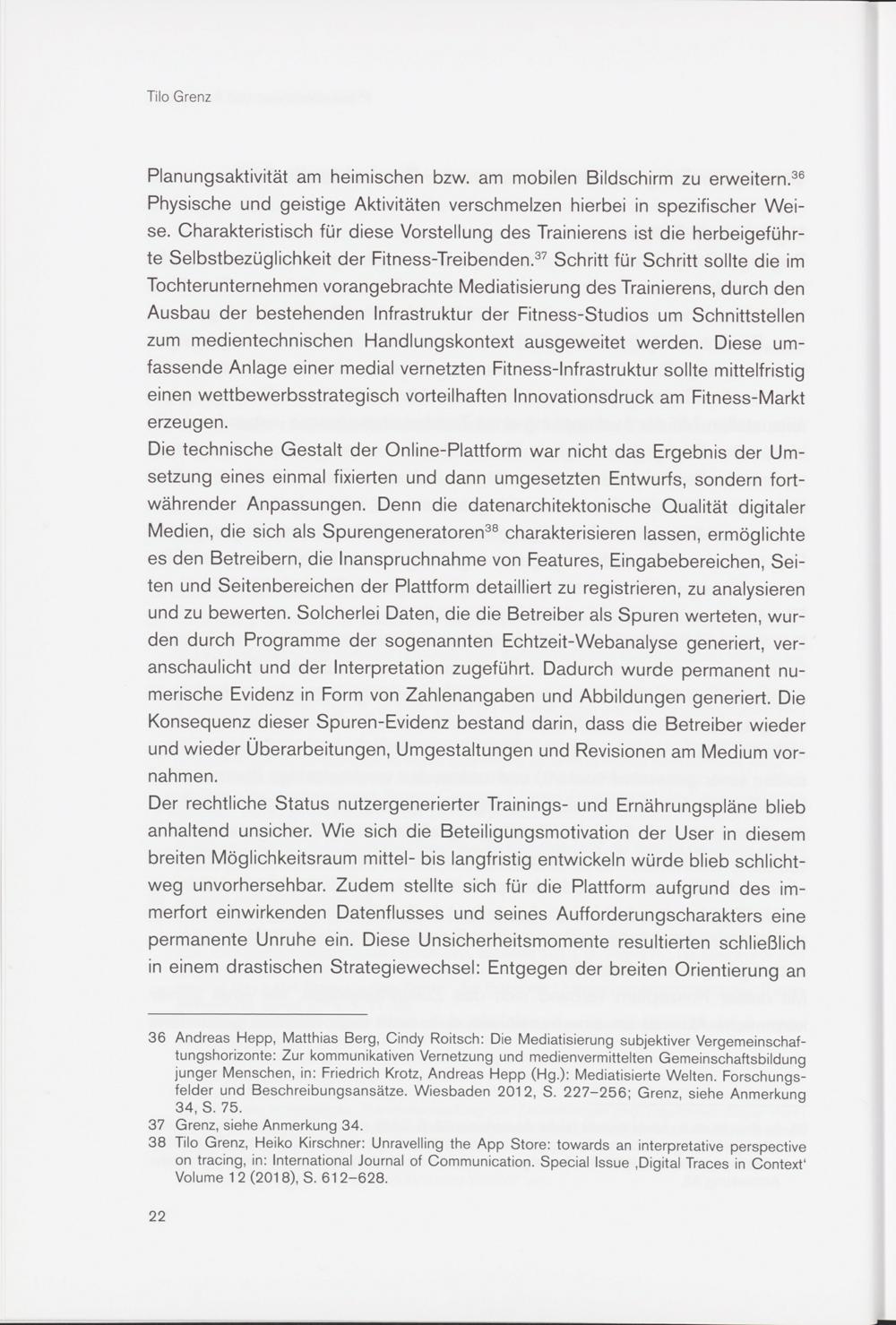 Tilo Grenz

Planungsaktivität am heimischen bzw. am mobilen Bildschirm zu erweitern.$^{36}$ Physische und geistige Aktivitäten verschmelzen hierbei in spezifischer Weise. Charakteristisch für diese Vorstellung des Trainierens ist die herbeigeführte Selbstbezüglichkeit der Fitness-Treibenden.$^{37}$ Schritt für Schritt sollte die im Tochterunternehmen vorangebrachte Mediatisierung des Trainierens, durch den Ausbau der bestehenden Infrastruktur der Fitness-Studios um Schnittstellen zum medientechnischen Handlungskontext ausgeweitet werden. Diese umfassende Anlage einer medial vernetzten Fitness-Infrastruktur sollte mittelfristig einen wettbewerbsstrategisch vorteilhaften Innovationsdruck am Fitness-Markt erzeugen.
Die technische Gestalt der Online-Plattform war nicht das Ergebnis der Umsetzung eines einmal fixierten und dann umgesetzten Entwurfs, sondern fortwährender Anpassungen. Denn die datenarchitektonische Qualität digitaler Medien, die sich als Spurengeneratoren$^{38}$ charakterisieren lassen, ermöglichte es den Betreibern, die Inanspruchnahme von Features, Eingabebereichen, Seiten und Seitenbereichen der Plattform detailliert zu registrieren, zu analysieren und zu bewerten. Solcherlei Daten, die die Betreiber als Spuren werteten, wurden durch Programme der sogenannten Echtzeit-Webanalyse generiert, veranschaulicht und der Interpretation zugeführt. Dadurch wurde permanent numerische Evidenz in Form von Zahlenangaben und Abbildungen generiert. Die Konsequenz dieser Spuren-Evidenz bestand darin, dass die Betreiber wieder und wieder Überarbeitungen, Umgestaltungen und Revisionen am Medium vornahmen.
Der rechtliche Status nutzergenerierter Trainings- und Ernährungspläne blieb anhaltend unsicher. Wie sich die Beteiligungsmotivation der User in diesem breiten Möglichkeitsraum mittel- bis langfristig entwickeln würde blieb schlichtweg unvorhersehbar. Zudem stellte sich für die Plattform aufgrund des immerfort einwirkenden Datenflusses und seines Aufforderungscharakters eine permanente Unruhe ein. Diese Unsicherheitsmomente resultierten schließlich in einem drastischen Strategiewechsel: Entgegen der breiten Orientierung an

36 Andreas Hepp, Matthias Berg, Cindy Roitsch: Die Mediatisierung subjektiver Vergemeinschaftungshorizonte: Zur kommunikativen Vernetzung und medienvermittelten Gemeinschaftsbildung junger Menschen, in: Friedrich Krotz, Andreas Hepp (Hg.): Mediatisierte Welten. Forschungsfelder und Beschreibungsansätze. Wiesbaden 2012, S. 227–256; Grenz, siehe Anmerkung 34, S. 75.
37 Grenz, siehe Anmerkung 34.
38 Tilo Grenz, Heiko Kirschner: Unravelling the App Store: towards an interpretative perspective on tracing, in: International Journal of Communication. Special Issue ‚Digital Traces in Context' Volume 12 (2018), S. 612–628.

22